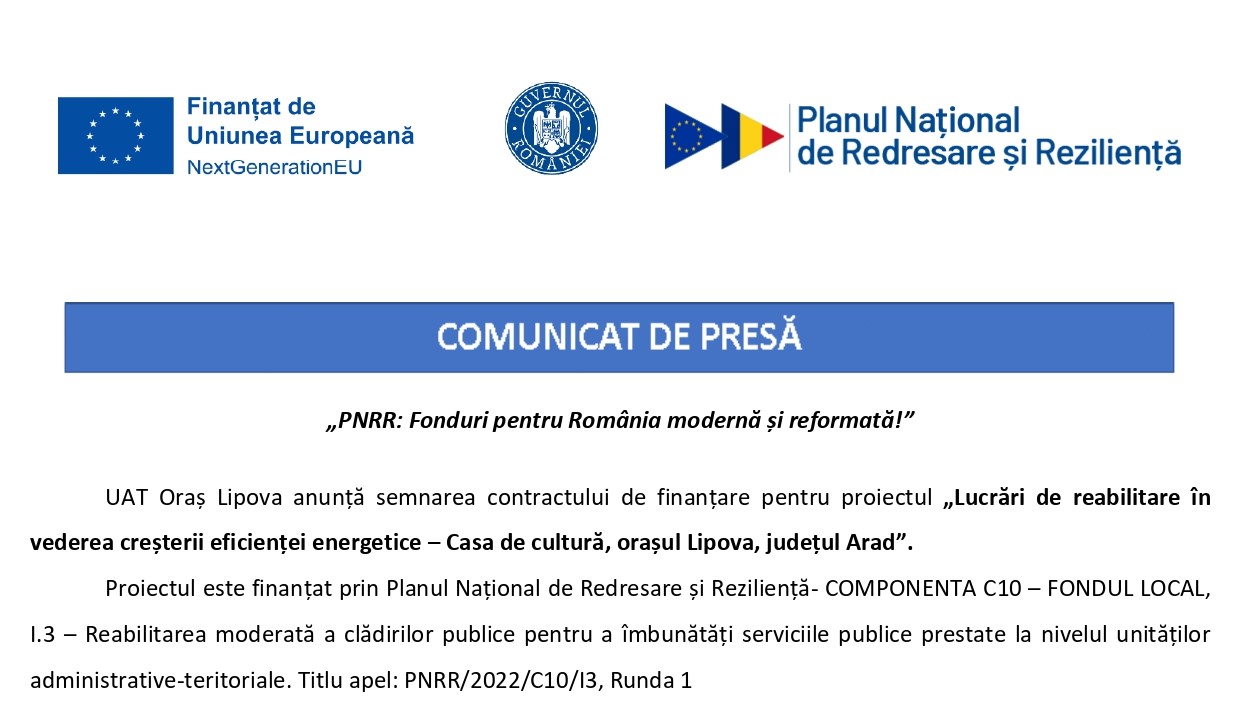 Finanțat de
Uniunea Europeană
NextGenerationEU

GUVERNUL ROMÂNIEI

Planul Național
de Redresare și Reziliență

COMUNICAT DE PRESĂ

„PNRR: Fonduri pentru România modernă și reformată!”

UAT Oraș Lipova anunță semnarea contractului de finanțare pentru proiectul „Lucrări de reabilitare în vederea creșterii eficienței energetice – Casa de cultură, orașul Lipova, județul Arad”.

Proiectul este finanțat prin Planul Național de Redresare și Reziliență- COMPONENTA C10 – FONDUL LOCAL, I.3 – Reabilitarea moderată a clădirilor publice pentru a îmbunătăți serviciile publice prestate la nivelul unităților administrative-teritoriale. Titlu apel: PNRR/2022/C10/I3, Runda 1